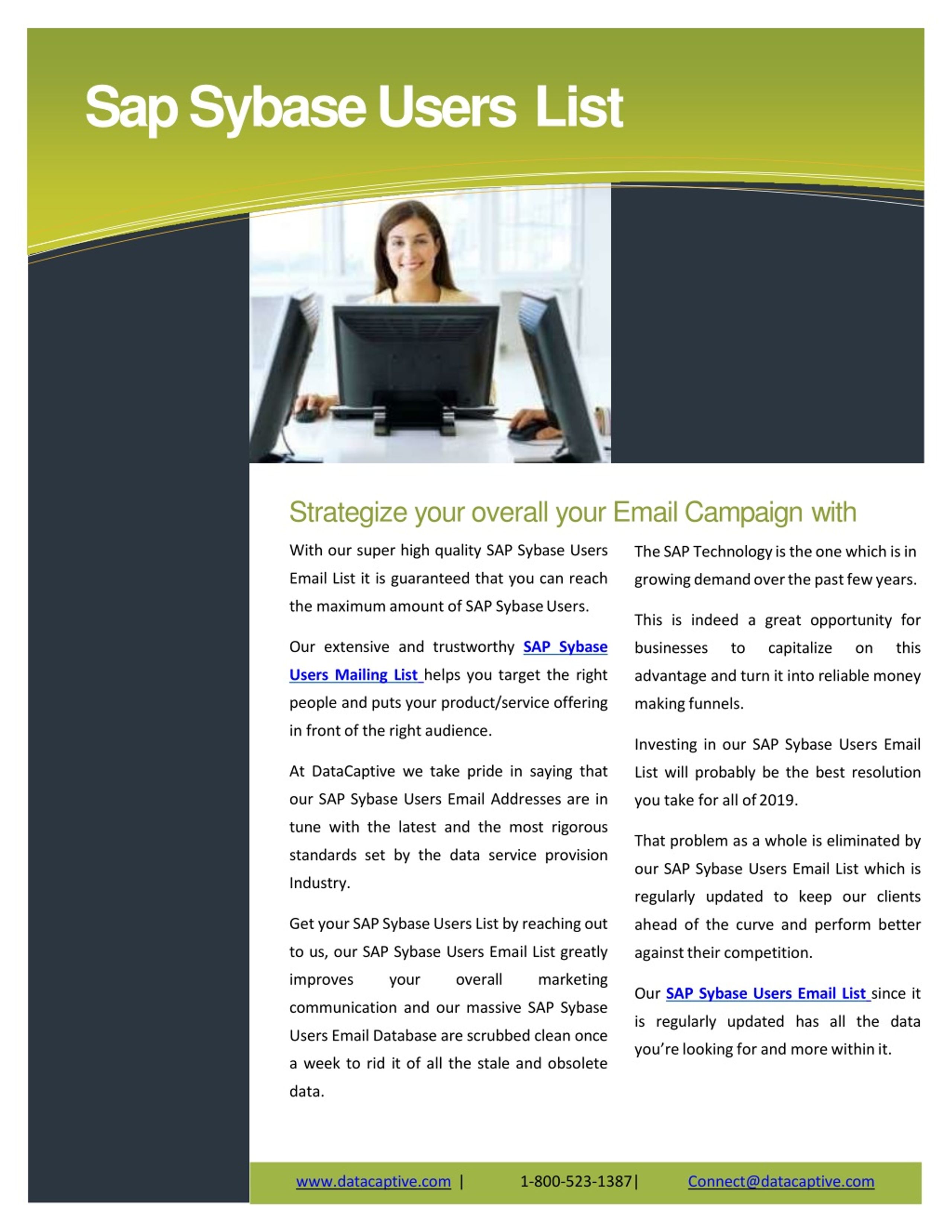 Sap Sybase Users List

Strategize your overall your Email Campaign with

With our super high quality SAP Sybase Users Email List it is guaranteed that you can reach the maximum amount of SAP Sybase Users.

Our extensive and trustworthy SAP Sybase Users Mailing List helps you target the right people and puts your product/service offering in front of the right audience.

At DataCaptive we take pride in saying that our SAP Sybase Users Email Addresses are in tune with the latest and the most rigorous standards set by the data service provision Industry.

Get your SAP Sybase Users List by reaching out to us, our SAP Sybase Users Email List greatly improves your overall marketing communication and our massive SAP Sybase Users Email Database are scrubbed clean once a week to rid it of all the stale and obsolete data.

The SAP Technology is the one which is in growing demand over the past few years.

This is indeed a great opportunity for businesses to capitalize on this advantage and turn it into reliable money making funnels.

Investing in our SAP Sybase Users Email List will probably be the best resolution you take for all of 2019.

That problem as a whole is eliminated by our SAP Sybase Users Email List which is regularly updated to keep our clients ahead of the curve and perform better against their competition.

Our SAP Sybase Users Email List since it is regularly updated has all the data you're looking for and more within it.

www.datacaptive.com | 1-800-523-1387| Connect@datacaptive.com